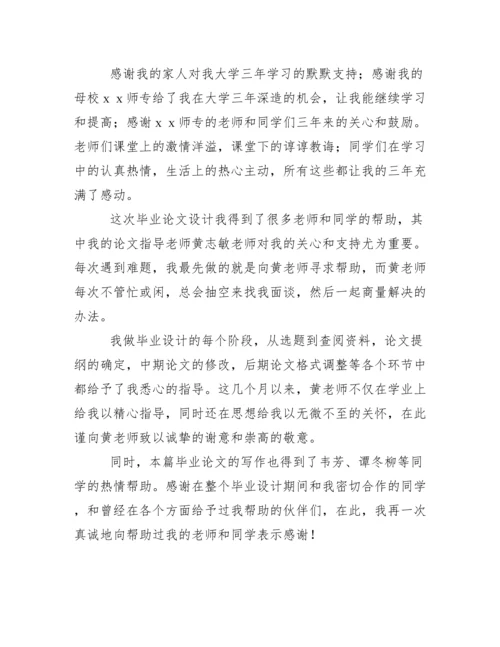 感谢我的家人对我大学三年学习的默默支持；感谢我的母校ｘｘ师专给了我在大学三年深造的机会，让我能继续学习和提高；感谢ｘｘ师专的老师和同学们三年来的关心和鼓励。老师们课堂上的激情洋溢，课堂下的谆谆教诲；同学们在学习中的认真热情，生活上的热心主动，所有这些都让我的三年充满了感动。

这次毕业论文设计我得到了很多老师和同学的帮助，其中我的论文指导老师黄志敏老师对我的关心和支持尤为重要。每次遇到难题，我最先做的就是向黄老师寻求帮助，而黄老师每次不管忙或闲，总会抽空来找我面谈，然后一起商量解决的办法。

我做毕业设计的每个阶段，从选题到查阅资料，论文提纲的确定，中期论文的修改，后期论文格式调整等各个环节中都给予了我悉心的指导。这几个月以来，黄老师不仅在学业上给我以精心指导，同时还在思想给我以无微不至的关怀，在此谨向黄老师致以诚挚的谢意和崇高的敬意。

同时，本篇毕业论文的写作也得到了韦芳、谭冬柳等同学的热情帮助。感谢在整个毕业设计期间和我密切合作的同学，和曾经在各个方面给予过我帮助的伙伴们，在此，我再一次真诚地向帮助过我的老师和同学表示感谢！